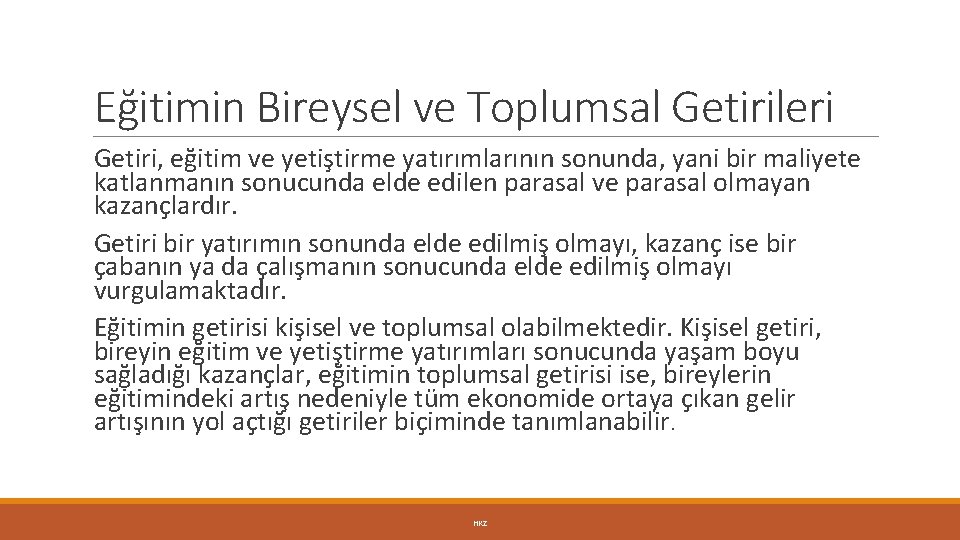 Eğitimin Bireysel ve Toplumsal Getirileri

Getiri, eğitim ve yetiştirme yatırımlarının sonunda, yani bir maliyete katlanmanın sonucunda elde edilen parasal ve parasal olmayan kazançlardır.

Getiri bir yatırımın sonunda elde edilmiş olmayı, kazanç ise bir çabanın ya da çalışmanın sonucunda elde edilmiş olmayı vurgulamaktadır.

Eğitimin getirisi kişisel ve toplumsal olabilmektedir. Kişisel getiri, bireyin eğitim ve yetiştirme yatırımları sonucunda yaşam boyu sağladığı kazançlar, eğitimin toplumsal getirisi ise, bireylerin eğitimindeki artış nedeniyle tüm ekonomide ortaya çıkan gelir artışının yol açtığı getiriler biçiminde tanımlanabilir.

HKZ